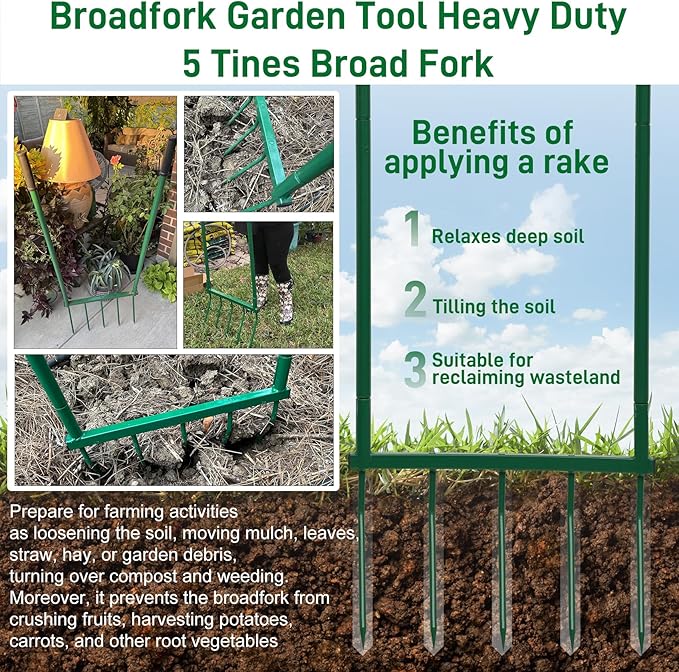 Broadfork Garden Tool Heavy Duty 5 Tines Broad Fork

Benefits of applying a rake

1 Relaxes deep soil

2 Tilling the soil

3 Suitable for reclaiming wasteland

Prepare for farming activities as loosening the soil, moving mulch, leaves, straw, hay, or garden debris, turning over compost and weeding. Moreover, it prevents the broadfork from crushing fruits, harvesting potatoes, carrots, and other root vegetables